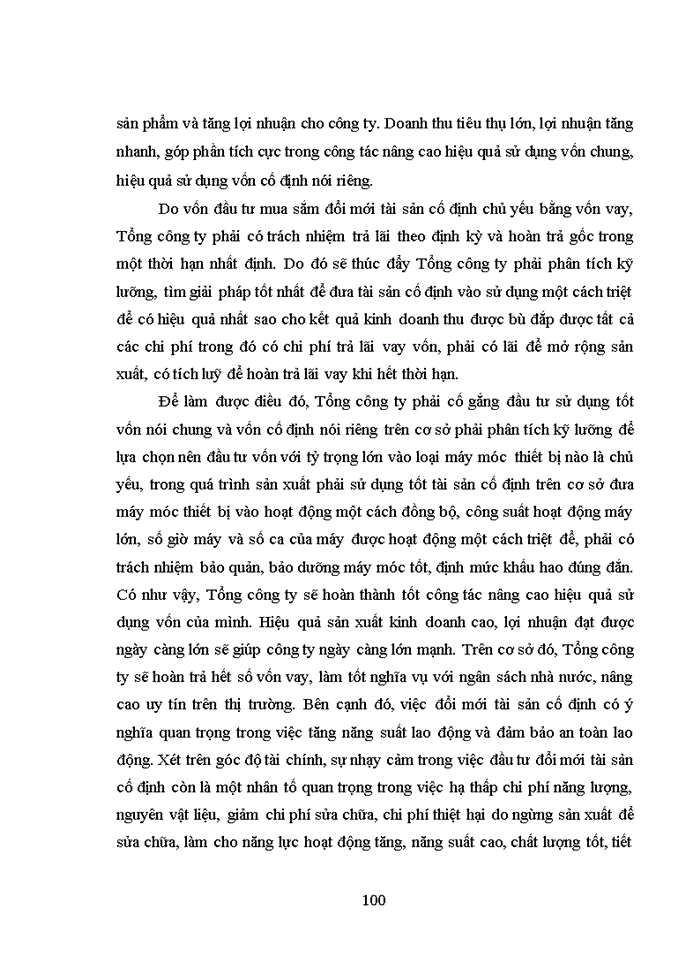 sản phẩm và tăng lợi nhuận cho công ty. Doanh thu tiêu thụ lớn, lợi nhuận tăng nhanh, góp phần tích cực trong công tác nâng cao hiệu quả sử dụng vốn chung, hiệu quả sử dụng vốn cố định nói riêng.

Do vốn đầu tư mua sắm đổi mới tài sản cố định chủ yếu bằng vốn vay, Tổng công ty phải có trách nhiệm trả lãi theo định kỳ và hoàn trả gốc trong một thời hạn nhất định. Do đó sẽ thúc đẩy Tổng công ty phải phân tích kỹ lưỡng, tìm giải pháp tốt nhất để đưa tài sản cố định vào sử dụng một cách triệt để có hiệu quả nhất sao cho kết quả kinh doanh thu được bù đắp được tất cả các chi phí trong đó có chi phí trả lãi vay vốn, phải có lãi để mở rộng sản xuất, có tích luỹ để hoàn trả lãi vay khi hết thời hạn.

Để làm được điều đó, Tổng công ty phải cố gắng đầu tư sử dụng tốt vốn nói chung và vốn cố định nói riêng trên cơ sở phải phân tích kỹ lưỡng để lựa chọn nên đầu tư vốn với tỷ trọng lớn vào loại máy móc thiết bị nào là chủ yếu, trong quá trình sản xuất phải sử dụng tốt tài sản cố định trên cơ sở đưa máy móc thiết bị vào hoạt động một cách đồng bộ, công suất hoạt động máy lớn, số giờ máy và số ca của máy được hoạt động một cách triệt để, phải có trách nhiệm bảo quản, bảo dưỡng máy móc tốt, định mức khấu hao đúng đắn. Có như vậy, Tổng công ty sẽ hoàn thành tốt công tác nâng cao hiệu quả sử dụng vốn của mình. Hiệu quả sản xuất kinh doanh cao, lợi nhuận đạt được ngày càng lớn sẽ giúp công ty ngày càng lớn mạnh. Trên cơ sở đó, Tổng công ty sẽ hoàn trả hết số vốn vay, làm tốt nghĩa vụ với ngân sách nhà nước, nâng cao uy tín trên thị trường. Bên cạnh đó, việc đổi mới tài sản cố định có ý nghĩa quan trọng trong việc tăng năng suất lao động và đảm bảo an toàn lao động. Xét trên góc độ tài chính, sự nhạy cảm trong việc đầu tư đổi mới tài sản cố định còn là một nhân tố quan trọng trong việc hạ thấp chi phí năng lượng, nguyên vật liệu, giảm chi phí sửa chữa, chi phí thiệt hại do ngừng sản xuất để sửa chữa, làm cho năng lực hoạt động tăng, năng suất cao, chất lượng tốt, tiết

100